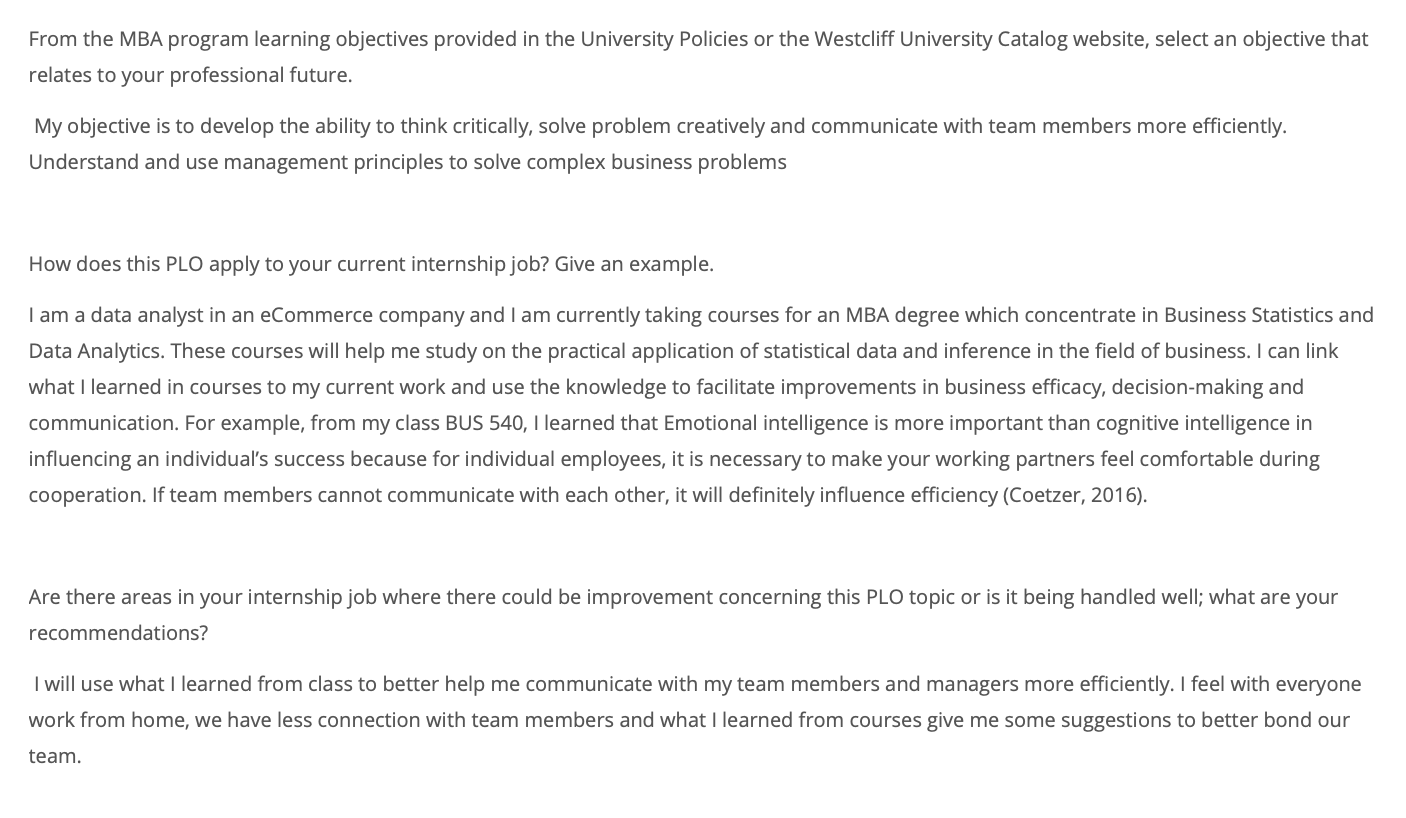 From the MBA program learning objectives provided in the University Policies or the Westcliff University Catalog website, select an objective that relates to your professional future.

My objective is to develop the ability to think critically, solve problem creatively and communicate with team members more efficiently. Understand and use management principles to solve complex business problems

How does this PLO apply to your current internship job? Give an example.

I am a data analyst in an eCommerce company and I am currently taking courses for an MBA degree which concentrate in Business Statistics and Data Analytics. These courses will help me study on the practical application of statistical data and inference in the field of business. I can link what I learned in courses to my current work and use the knowledge to facilitate improvements in business efficacy, decision-making and communication. For example, from my class BUS 540, I learned that Emotional intelligence is more important than cognitive intelligence in influencing an individual's success because for individual employees, it is necessary to make your working partners feel comfortable during cooperation. If team members cannot communicate with each other, it will definitely influence efficiency (Coetzer, 2016).

Are there areas in your internship job where there could be improvement concerning this PLO topic or is it being handled well; what are your recommendations?

I will use what I learned from class to better help me communicate with my team members and managers more efficiently. I feel with everyone work from home, we have less connection with team members and what I learned from courses give me some suggestions to better bond our team.